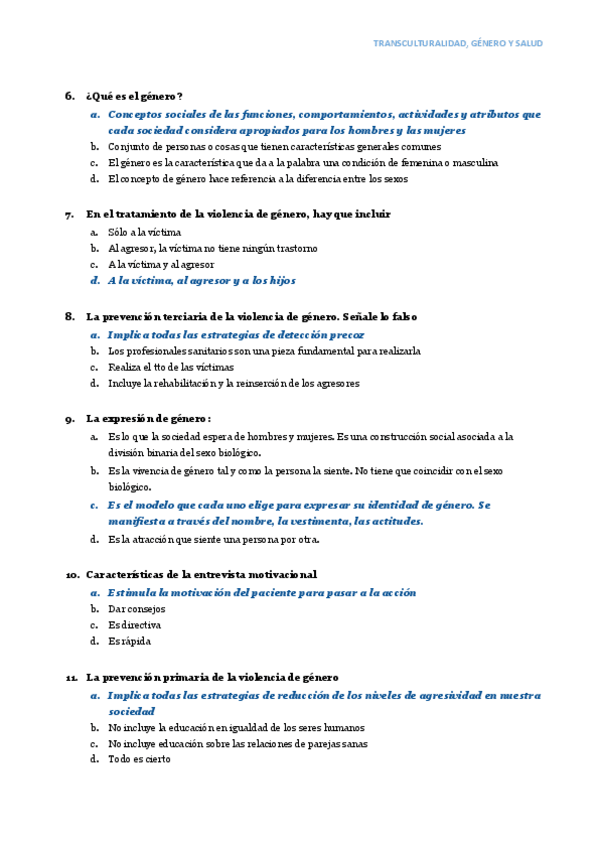 TRANSCULTURALIDAD, GÉNERO Y SALUD

6. ¿Qué es el género?

a. Conceptos sociales de las funciones, comportamientos, actividades y atributos que cada sociedad considera apropiados para los hombres y las mujeres
b. Conjunto de personas o cosas que tienen características generales comunes
c. El género es la característica que da a la palabra una condición de femenina o masculina
d. El concepto de género hace referencia a la diferencia entre los sexos

7. En el tratamiento de la violencia de género, hay que incluir

a. Sólo a la víctima
b. Al agresor, la víctima no tiene ningún trastorno
c. A la víctima y al agresor
d. A la víctima, al agresor y a los hijos

8. La prevención terciaria de la violencia de género. Señale lo falso

a. Implica todas las estrategias de detección precoz
b. Los profesionales sanitarios son una pieza fundamental para realizarla
c. Realiza el tto de las víctimas
d. Incluye la rehabilitación y la reinserción de los agresores

9. La expresión de género:

a. Es lo que la sociedad espera de hombres y mujeres. Es una construcción social asociada a la división binaria del sexo biológico.
b. Es la vivencia de género tal y como la persona la siente. No tiene que coincidir con el sexo biológico.
c. Es el modelo que cada uno elige para expresar su identidad de género. Se manifiesta a través del nombre, la vestimenta, las actitudes.
d. Es la atracción que siente una persona por otra.

10. Características de la entrevista motivacional

a. Estimula la motivación del paciente para pasar a la acción
b. Dar consejos
c. Es directiva
d. Es rápida

11. La prevención primaria de la violencia de género

a. Implica todas las estrategias de reducción de los niveles de agresividad en nuestra sociedad
b. No incluye la educación en igualdad de los seres humanos
c. No incluye educación sobre las relaciones de parejas sanas
d. Todo es cierto